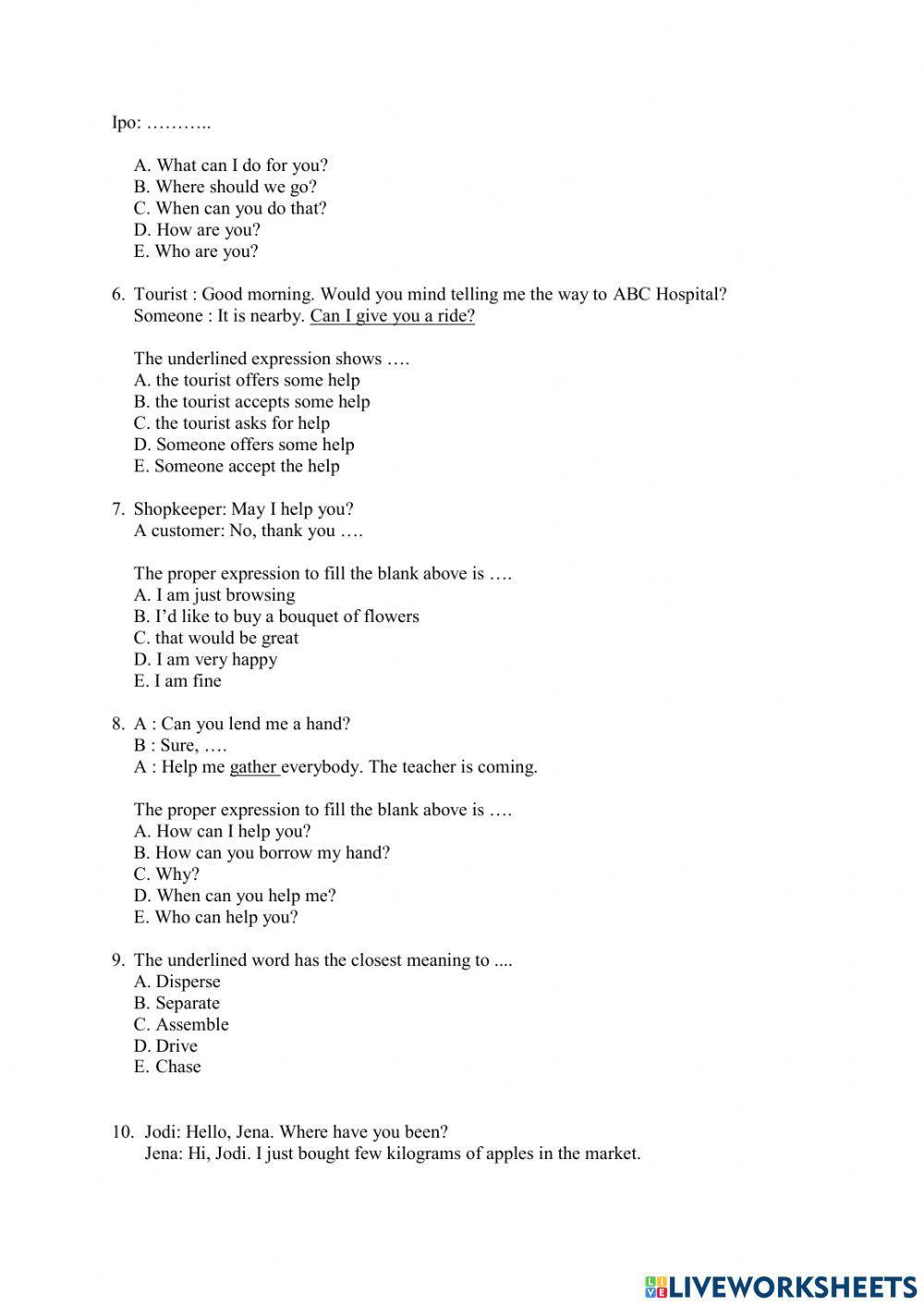 Ipo: ………..

A. What can I do for you?
B. Where should we go?
C. When can you do that?
D. How are you?
E. Who are you?

6. Tourist : Good morning. Would you mind telling me the way to ABC Hospital?
Someone : It is nearby. Can I give you a ride?

The underlined expression shows ….
A. the tourist offers some help
B. the tourist accepts some help
C. the tourist asks for help
D. Someone offers some help
E. Someone accept the help

7. Shopkeeper: May I help you?
A customer: No, thank you ….

The proper expression to fill the blank above is ….
A. I am just browsing
B. I'd like to buy a bouquet of flowers
C. that would be great
D. I am very happy
E. I am fine

8. A : Can you lend me a hand?
B : Sure, ….
A : Help me gather everybody. The teacher is coming.

The proper expression to fill the blank above is ….
A. How can I help you?
B. How can you borrow my hand?
C. Why?
D. When can you help me?
E. Who can help you?

9. The underlined word has the closest meaning to ....
A. Disperse
B. Separate
C. Assemble
D. Drive
E. Chase

10. Jodi: Hello, Jena. Where have you been?
Jena: Hi, Jodi. I just bought few kilograms of apples in the market.

LIVEWORKSHEETS